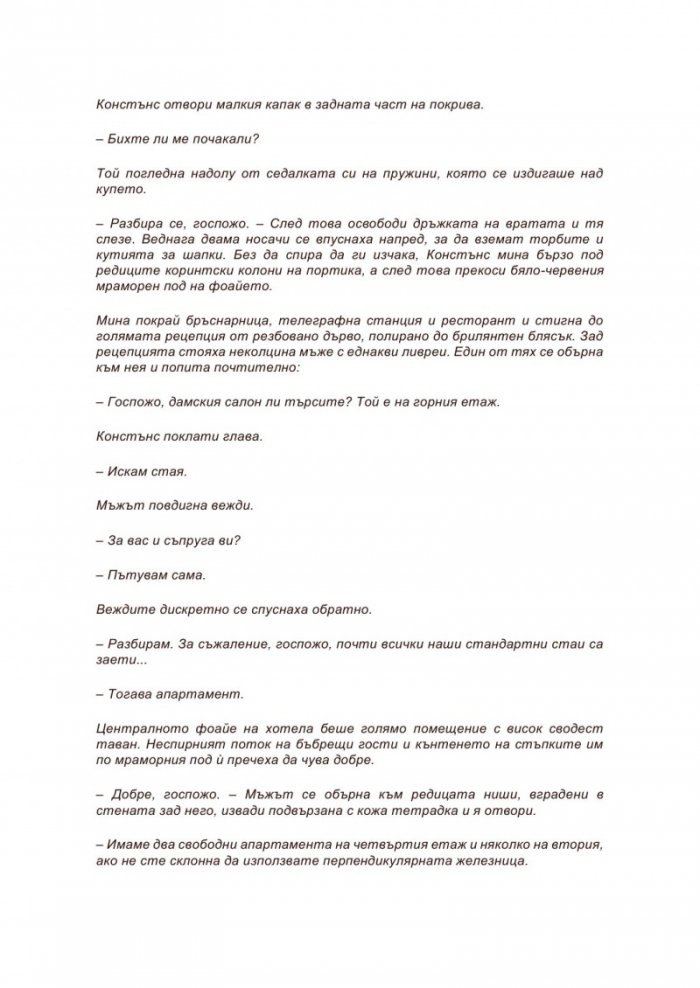 Констънс отвори малкия капак в задната част на покрива.

– Бихте ли ме почакали?

Той погледна надолу от седалката си на пружини, която се издигаше над купето.

– Разбира се, госпожо. – След това освободи дръжката на вратата и тя слезе. Веднага двама носачи се впуснаха напред, за да вземат торбите и кутията за шапки. Без да спира да ги изчака, Констънс мина бързо под редиците коринтски колони на портика, а след това прекоси бяло-червения мраморен под на фоайето.

Мина покрай бръснарница, телеграфна станция и ресторант и стигна до голямата рецепция от резбовано дърво, полирано до брилянтен блясък. Зад рецепцията стояха неколцина мъже с еднакви ливреи. Един от тях се обърна към нея и попита почтително:

– Госпожо, дамския салон ли търсите? Той е на горния етаж.

Констънс поклати глава.

– Искам стая.

Мъжът повдигна вежди.

– За вас и съпруга ви?

– Пътувам сама.

Веждите дискретно се спуснаха обратно.

– Разбирам. За съжаление, госпожо, почти всички наши стандартни стаи са заети...

– Тогава апартамент.

Централното фоайе на хотела беше голямо помещение с висок сводест таван. Неспирният поток на бъбрещи гости и кънтенето на стъпките им по мраморния под ѝ пречеха да чува добре.

– Добре, госпожо. – Мъжът се обърна към редицата ниши, вградени в стената зад него, извади подвързана с кожа тетрадка и я отвори.

– Имаме два свободни апартамента на четвъртия етаж и няколко на втория, ако не сте склонна да използвате перпендикулярната железница.